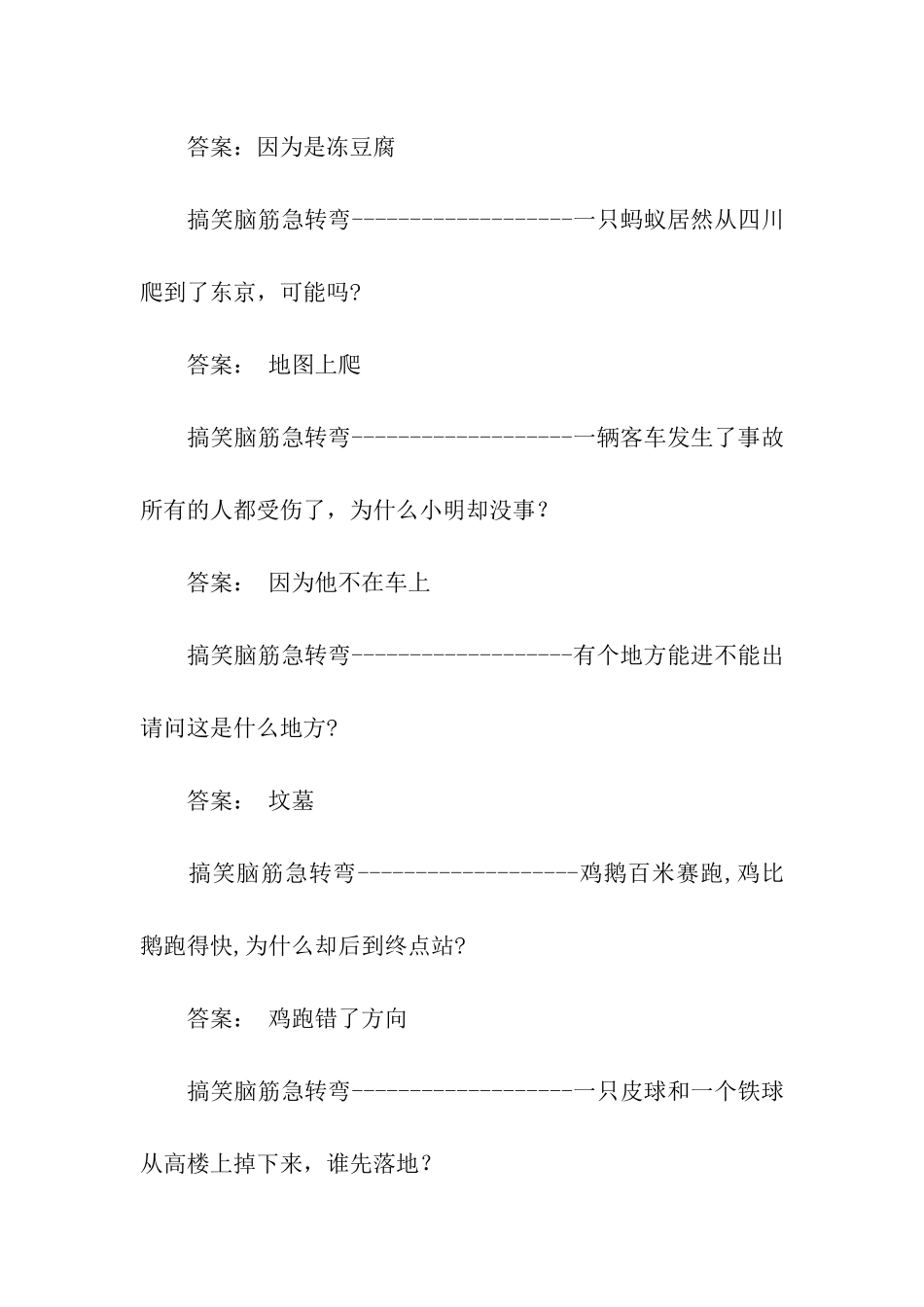 答案：因为是冻豆腐

搞笑脑筋急转弯--------------------一只蚂蚁居然从四川爬到了东京，可能吗?

答案： 地图上爬

搞笑脑筋急转弯--------------------一辆客车发生了事故所有的人都受伤了，为什么小明却没事？

答案： 因为他不在车上

搞笑脑筋急转弯--------------------有个地方能进不能出请问这是什么地方?

答案： 坟墓

搞笑脑筋急转弯--------------------鸡鹅百米赛跑,鸡比鹅跑得快,为什么却后到终点站?

答案： 鸡跑错了方向

搞笑脑筋急转弯--------------------一只皮球和一个铁球从高楼上掉下来，谁先落地？